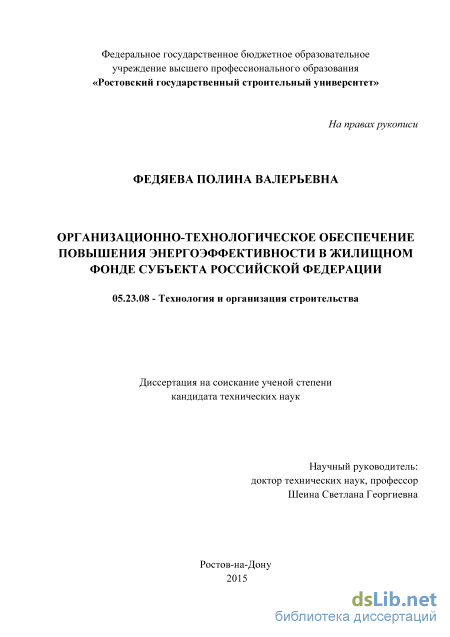 Федеральное государственное бюджетное образовательное учреждение высшего профессионального образования
«Ростовский государственный строительный университет»

На правах рукописи

ФЕДЯЕВА ПОЛИНА ВАЛЕРЬЕВНА

ОРГАНИЗАЦИОННО-ТЕХНОЛОГИЧЕСКОЕ ОБЕСПЕЧЕНИЕ ПОВЫШЕНИЯ ЭНЕРГОЭФФЕКТИВНОСТИ В ЖИЛИЩНОМ ФОНДЕ СУБЪЕКТА РОССИЙСКОЙ ФЕДЕРАЦИИ

05.23.08 - Технология и организация строительства

Диссертация на соискание ученой степени
кандидата технических наук

Научный руководитель:
доктор технических наук, профессор
Шеина Светлана Георгиевна

Ростов-на-Дону
2015

dsLib.net
библиотека диссертаций